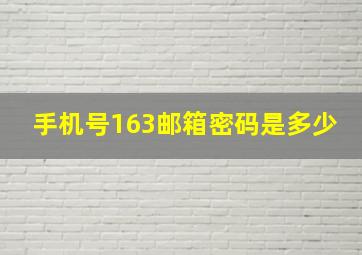 手机号163邮箱密码是多少